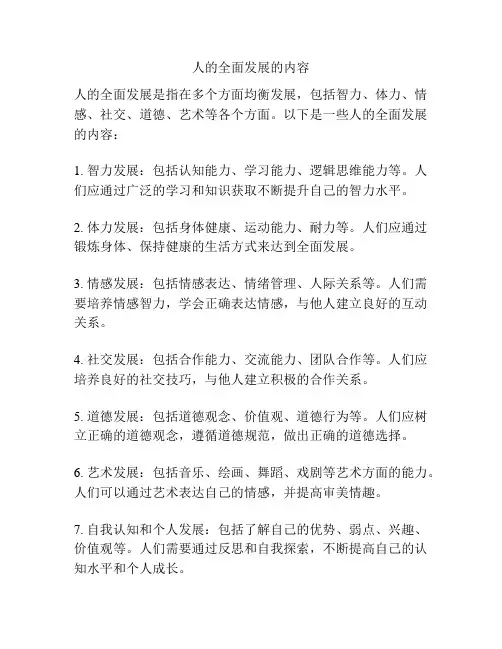 人的全面发展的内容

人的全面发展是指在多个方面均衡发展，包括智力、体力、情感、社交、道德、艺术等各个方面。以下是一些人的全面发展的内容：

1. 智力发展：包括认知能力、学习能力、逻辑思维能力等。人们应通过广泛的学习和知识获取不断提升自己的智力水平。

2. 体力发展：包括身体健康、运动能力、耐力等。人们应通过锻炼身体、保持健康的生活方式来达到全面发展。

3. 情感发展：包括情感表达、情绪管理、人际关系等。人们需要培养情感智力，学会正确表达情感，与他人建立良好的互动关系。

4. 社交发展：包括合作能力、交流能力、团队合作等。人们应培养良好的社交技巧，与他人建立积极的合作关系。

5. 道德发展：包括道德观念、价值观、道德行为等。人们应树立正确的道德观念，遵循道德规范，做出正确的道德选择。

6. 艺术发展：包括音乐、绘画、舞蹈、戏剧等艺术方面的能力。人们可以通过艺术表达自己的情感，并提高审美情趣。

7. 自我认知和个人发展：包括了解自己的优势、弱点、兴趣、价值观等。人们需要通过反思和自我探索，不断提高自己的认知水平和个人成长。